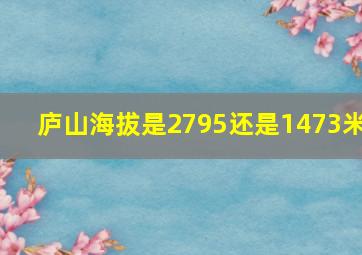 庐山海拔是2795还是1473米